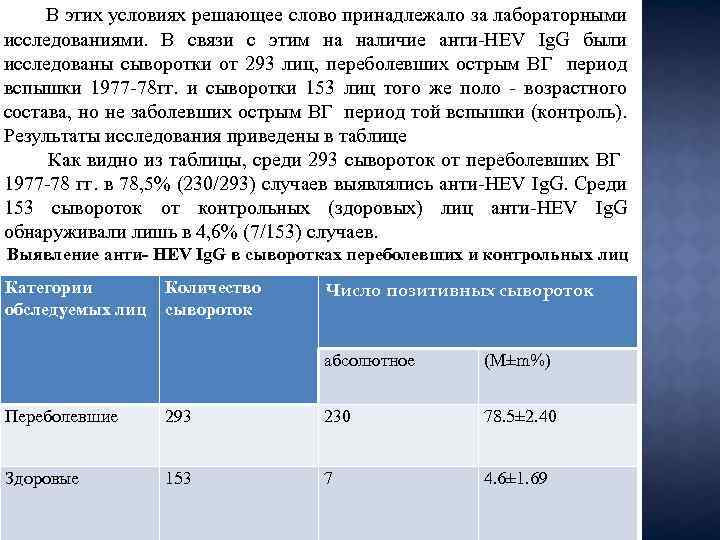 В этих условиях решающее слово принадлежало за лабораторными исследованиями. В связи с этим на наличие анти-HEV IgG были исследованы сыворотки от 293 лиц, переболевших острым ВГ период вспышки 1977-78гг. и сыворотки 153 лиц того же поло - возрастного состава, но не заболевших острым ВГ период той вспышки (контроль). Результаты исследования приведены в таблице

Как видно из таблицы, среди 293 сывороток от переболевших ВГ 1977-78 гг. в 78,5% (230/293) случаев выявлялись анти-HEV IgG. Среди 153 сывороток от контрольных (здоровых) лиц анти-HEV IgG обнаруживали лишь в 4,6% (7/153) случаев.

Выявление анти- HEV IgG в сыворотках переболевших и контрольных лиц

| Категории обследуемых лиц | Количество сывороток | Число позитивных сывороток | |
|---|---|---|---|
| | | абсолютное | (M±m%) |
| Переболевшие | 293 | 230 | 78.5±2.40 |
| Здоровые | 153 | 7 | 4.6±1.69 |